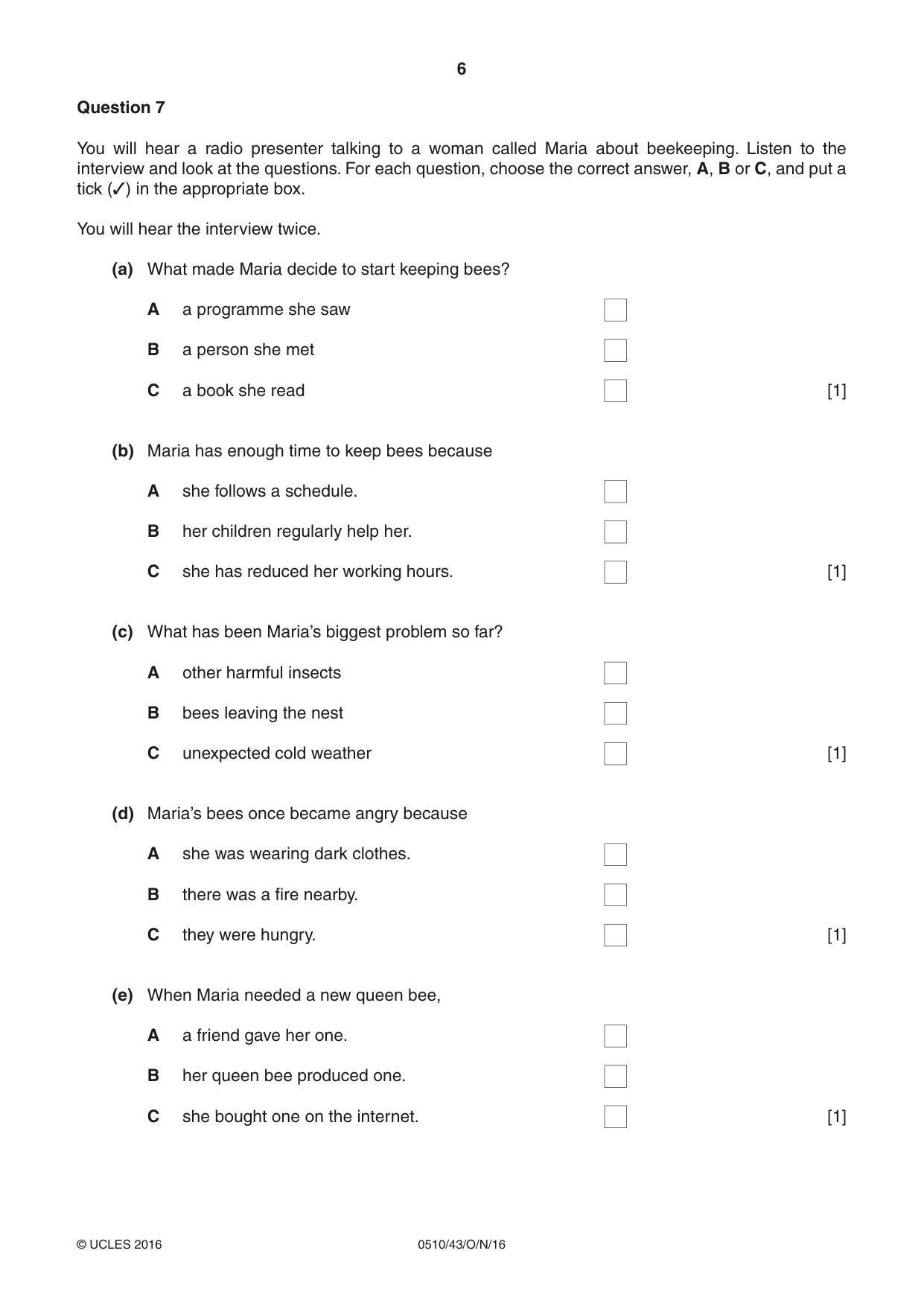 6

Question 7

You will hear a radio presenter talking to a woman called Maria about beekeeping. Listen to the interview and look at the questions. For each question, choose the correct answer, A, B or C, and put a tick (✓) in the appropriate box.

You will hear the interview twice.

(a) What made Maria decide to start keeping bees?

A a programme she saw ☐

B a person she met ☐

C a book she read ☐ [1]

(b) Maria has enough time to keep bees because

A she follows a schedule. ☐

B her children regularly help her. ☐

C she has reduced her working hours. ☐ [1]

(c) What has been Maria's biggest problem so far?

A other harmful insects ☐

B bees leaving the nest ☐

C unexpected cold weather ☐ [1]

(d) Maria's bees once became angry because

A she was wearing dark clothes. ☐

B there was a fire nearby. ☐

C they were hungry. ☐ [1]

(e) When Maria needed a new queen bee,

A a friend gave her one. ☐

B her queen bee produced one. ☐

C she bought one on the internet. ☐ [1]

© UCLES 2016 0510/43/O/N/16